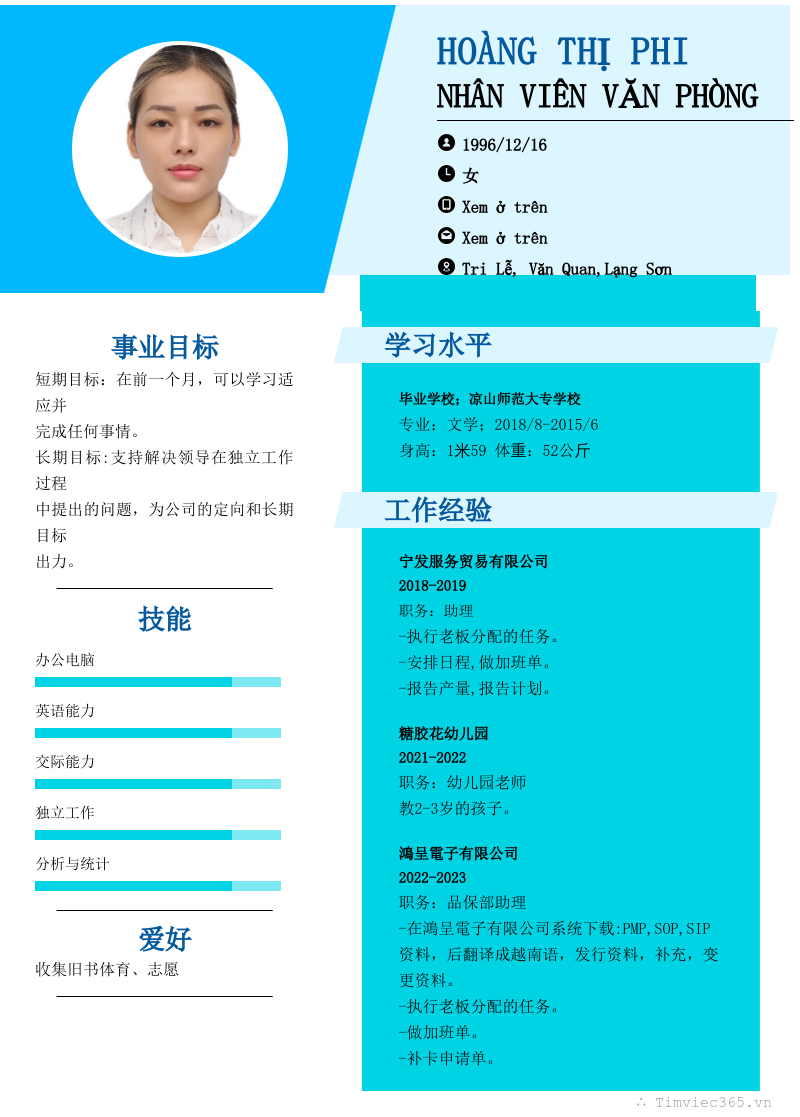 HOÀNG THỊ PHI
NHÂN VIÊN VĂN PHÒNG

1996/12/16
女
Xem ở trên
Xem ở trên
Tri Lễ, Văn Quan,Lạng Sơn

事业目标

短期目标：在前一个月，可以学习适应并
完成任何事情。
长期目标:支持解决领导在独立工作过程
中提出的问题，为公司的定向和长期目标
出力。

技能

办公电脑

英语能力

交际能力

独立工作

分析与统计

爱好

收集旧书体育、志愿

学习水平

毕业学校：凉山师范大专学校
专业：文学；2018/8-2015/6
身高：1米59 体重：52公斤

工作经验

宁发服务贸易有限公司
2018-2019
职务：助理
-执行老板分配的任务。
-安排日程,做加班单。
-报告产量,报告计划。

糖胶花幼儿园
2021-2022
职务：幼儿园老师
教2-3岁的孩子。

鴻呈電子有限公司
2022-2023
职务：品保部助理
-在鴻呈電子有限公司系统下载:PMP,SOP,SIP资料，后翻译成越南语，发行资料，补充，变更资料。
-执行老板分配的任务。
-做加班单。
-补卡申请单。

Timviec365.vn